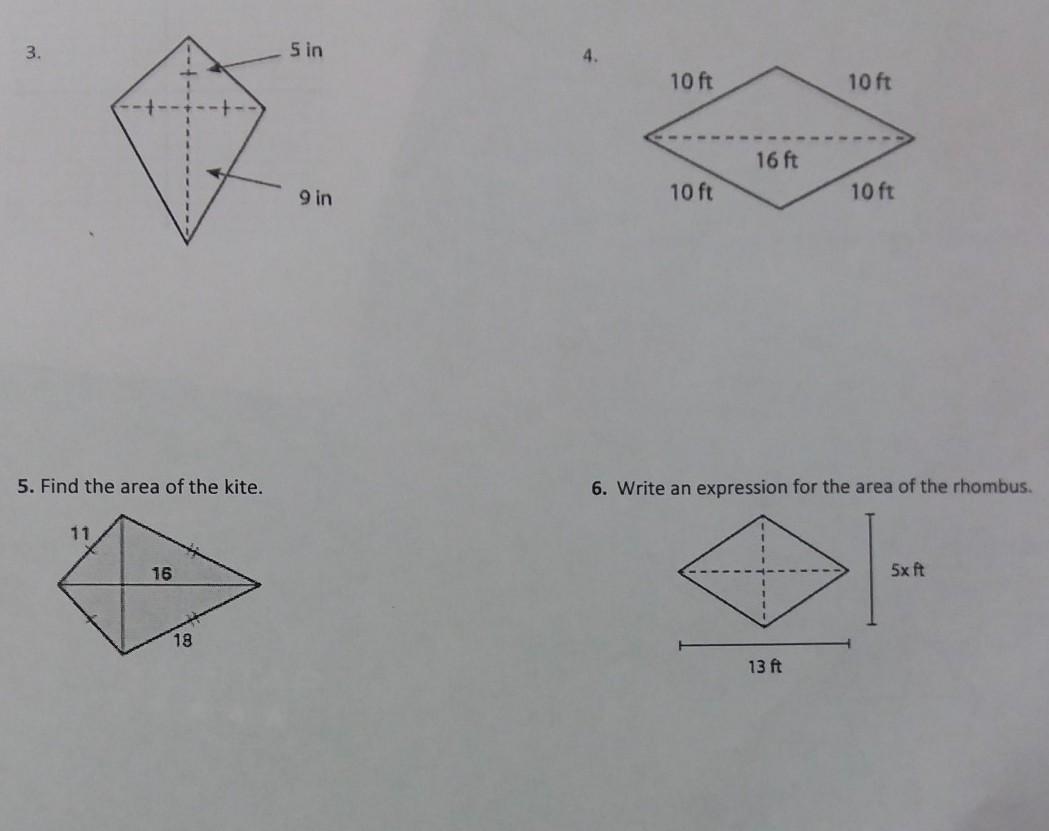 3.

5 in

9 in

4.

10 ft

10 ft

16 ft

10 ft

10 ft

5. Find the area of the kite.

11

16

18

6. Write an expression for the area of the rhombus.

5x ft

13 ft